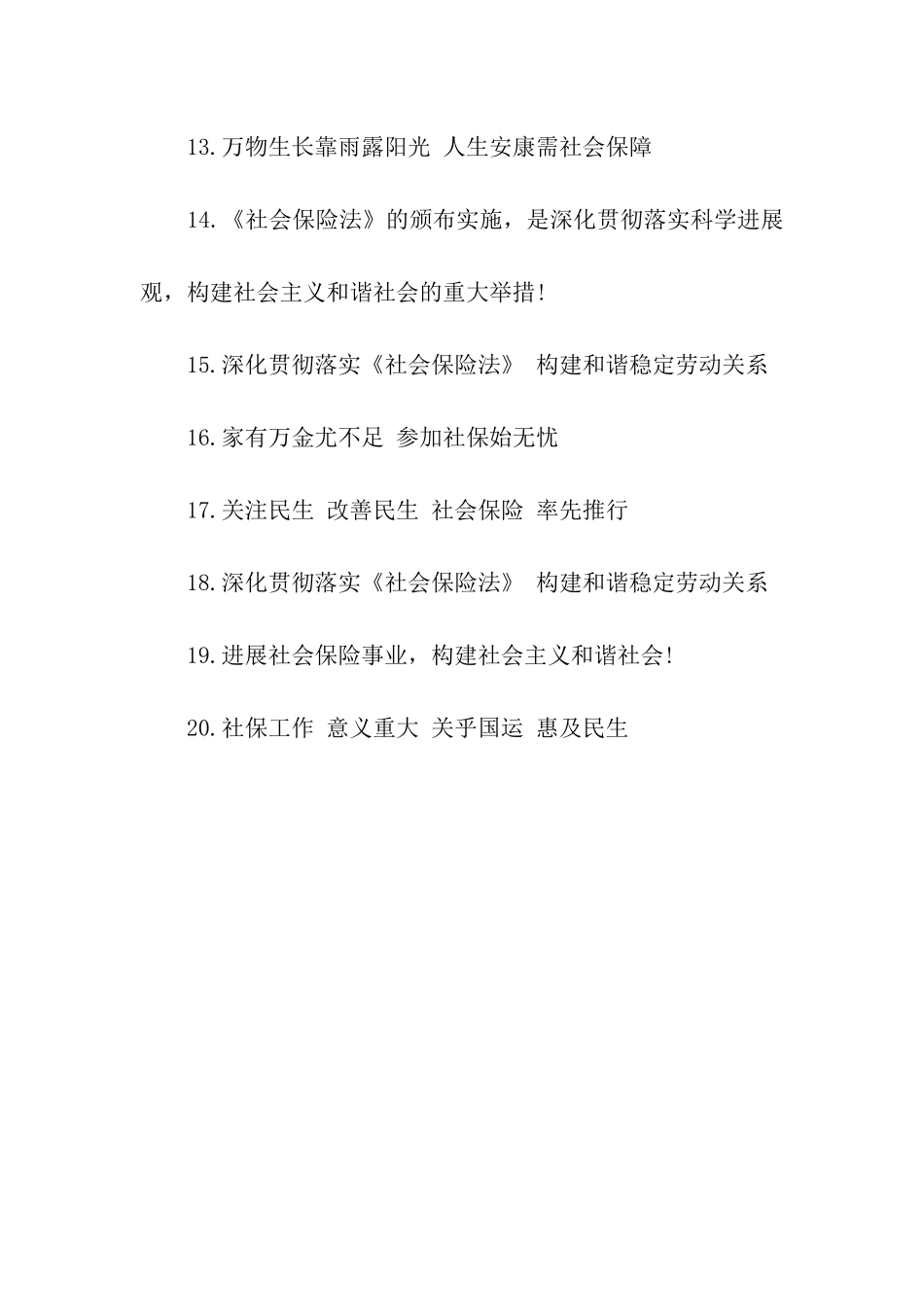 13.万物生长靠雨露阳光 人生安康需社会保障

14.《社会保险法》的颁布实施，是深化贯彻落实科学进展观，构建社会主义和谐社会的重大举措!

15.深化贯彻落实《社会保险法》 构建和谐稳定劳动关系

16.家有万金尤不足 参加社保始无忧

17.关注民生 改善民生 社会保险 率先推行

18.深化贯彻落实《社会保险法》 构建和谐稳定劳动关系

19.进展社会保险事业，构建社会主义和谐社会!

20.社保工作 意义重大 关乎国运 惠及民生